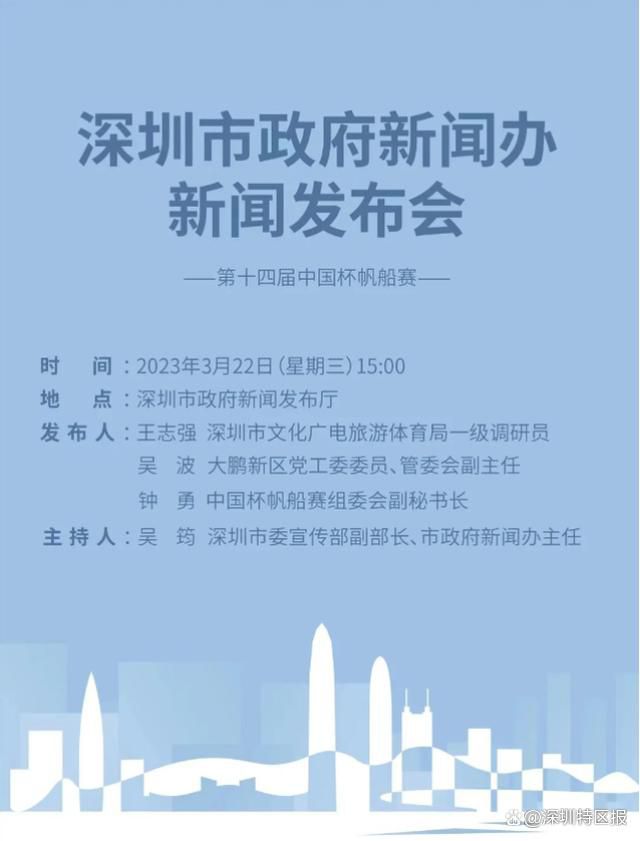 深圳市政府新闻办
新闻发布会

——第十四届中国杯帆船赛——

时　间：2023年3月22日（星期三）15:00
地　点：深圳市政府新闻发布厅
发布人：王志强　深圳市文化广电旅游体育局一级调研员
吴　波　大鹏新区党工委委员、管委会副主任
钟　勇　中国杯帆船赛组委会副秘书长
主持人：吴　筠　深圳市委宣传部副部长、市政府新闻办主任

@深圳特区报